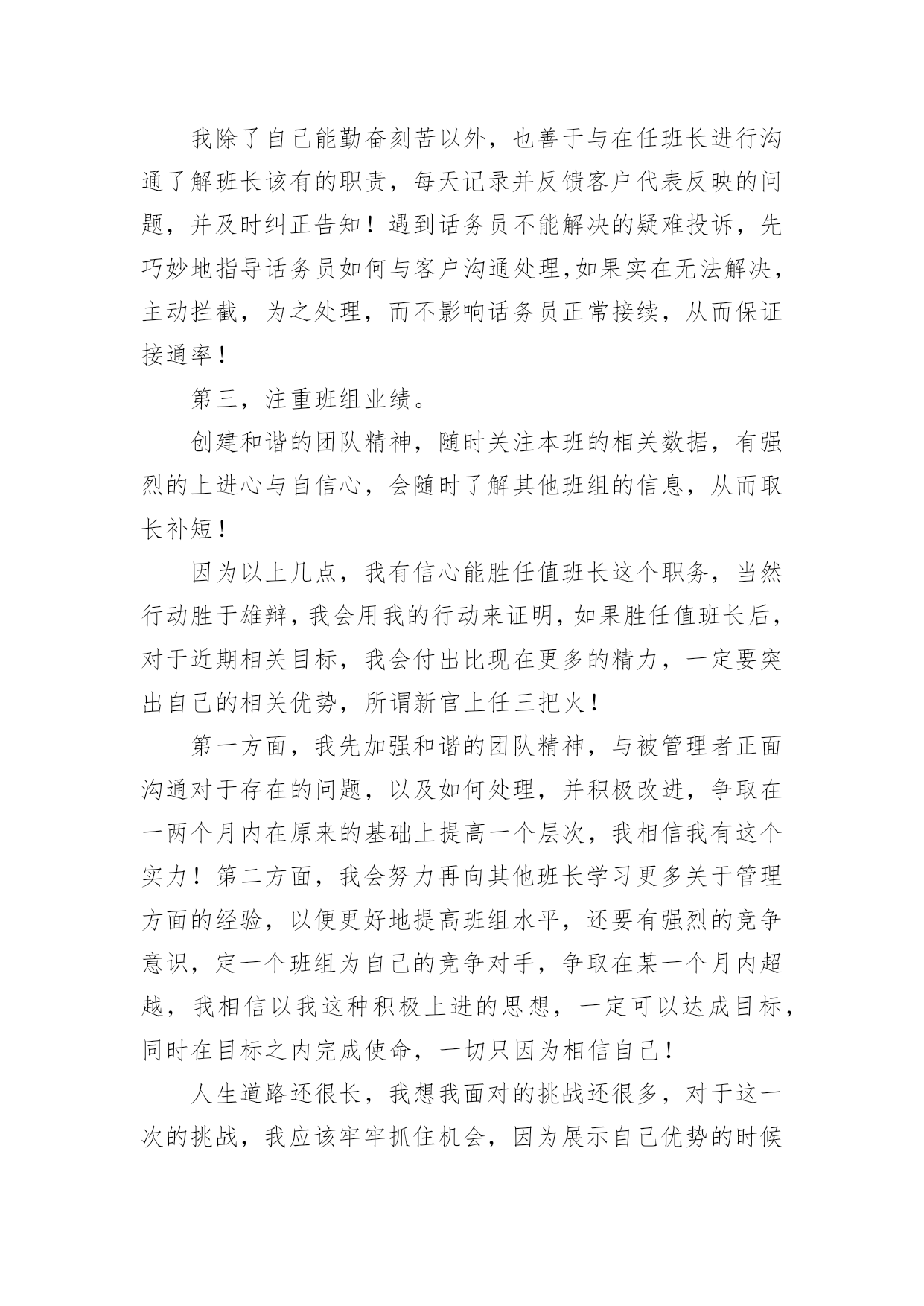 我除了自己能勤奋刻苦以外，也善于与在任班长进行沟通了解班长该有的职责，每天记录并反馈客户代表反映的问题，并及时纠正告知！遇到话务员不能解决的疑难投诉，先巧妙地指导话务员如何与客户沟通处理,如果实在无法解决，主动拦截，为之处理，而不影响话务员正常接续，从而保证接通率！

第三，注重班组业绩。

创建和谐的团队精神，随时关注本班的相关数据，有强烈的上进心与自信心，会随时了解其他班组的信息，从而取长补短！

因为以上几点，我有信心能胜任值班长这个职务，当然行动胜于雄辩，我会用我的行动来证明，如果胜任值班长后，对于近期相关目标，我会付出比现在更多的精力，一定要突出自己的相关优势，所谓新官上任三把火！

第一方面，我先加强和谐的团队精神，与被管理者正面沟通对于存在的问题，以及如何处理，并积极改进，争取在一两个月内在原来的基础上提高一个层次，我相信我有这个实力！第二方面，我会努力再向其他班长学习更多关于管理方面的经验，以便更好地提高班组水平，还要有强烈的竞争意识，定一个班组为自己的竞争对手，争取在某一个月内超越，我相信以我这种积极上进的思想，一定可以达成目标，同时在目标之内完成使命，一切只因为相信自己！

人生道路还很长，我想我面对的挑战还很多，对于这一次的挑战，我应该牢牢抓住机会，因为展示自己优势的时候